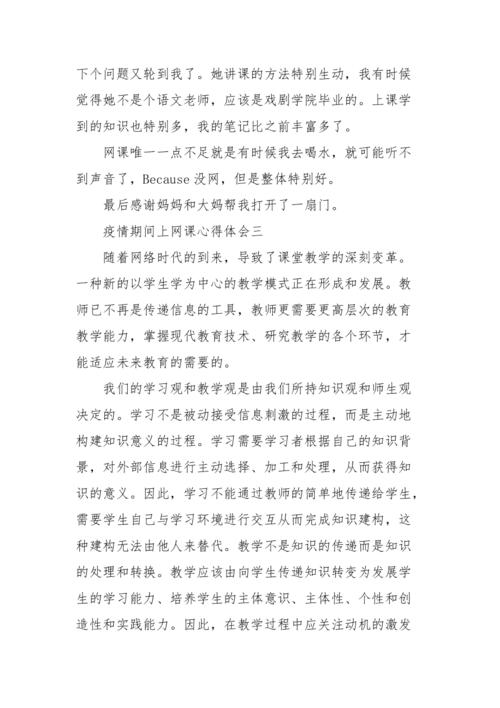 下个问题又轮到我了。她讲课的方法特别生动，我有时候觉得她不是个语文老师，应该是戏剧学院毕业的。上课学到的知识也特别多，我的笔记比之前丰富多了。

网课唯一一点不足就是有时候我去喝水，就可能听不到声音了，Because 没网，但是整体特别好。

最后感谢妈妈和大妈帮我打开了一扇门。

疫情期间上网课心得体会三

随着网络时代的到来，导致了课堂教学的深刻变革。一种新的以学生学为中心的教学模式正在形成和发展。教师已不再是传递信息的工具，教师更需要更高层次的教育教学能力，掌握现代教育技术、研究教学的各个环节，才能适应未来教育的需要的。

我们的学习观和教学观是由我们所持知识观和师生观决定的。学习不是被动接受信息刺激的过程，而是主动地构建知识意义的过程。学习需要学习者根据自己的知识背景，对外部信息进行主动选择、加工和处理，从而获得知识的意义。因此，学习不能通过教师的简单地传递给学生，需要学生自己与学习环境进行交互从而完成知识建构，这种建构无法由他人来替代。教学不是知识的传递而是知识的处理和转换。教学应该由向学生传递知识转变为发展学生的学习能力、培养学生的主体意识、主体性、个性和创造性和实践能力。因此，在教学过程中应关注动机的激发